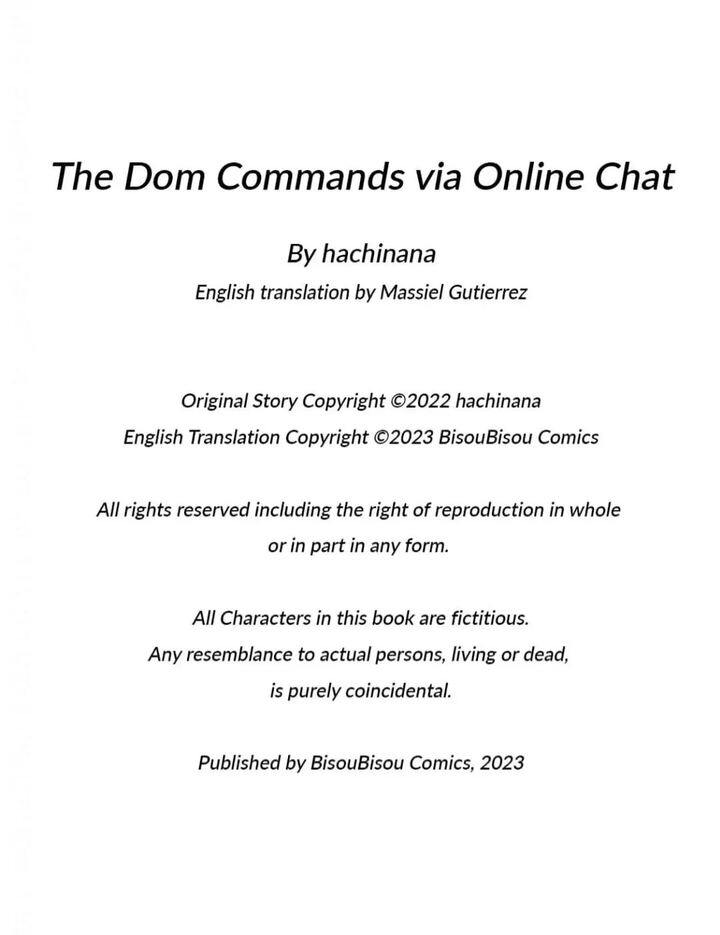 The Dom Commands via Online Chat

By hachinana

English translation by Massiel Gutierrez

Original Story Copyright ©2022 hachinana
English Translation Copyright ©2023 BisouBisou Comics

All rights reserved including the right of reproduction in whole or in part in any form.

All Characters in this book are fictitious.
Any resemblance to actual persons, living or dead, is purely coincidental.

Published by BisouBisou Comics, 2023